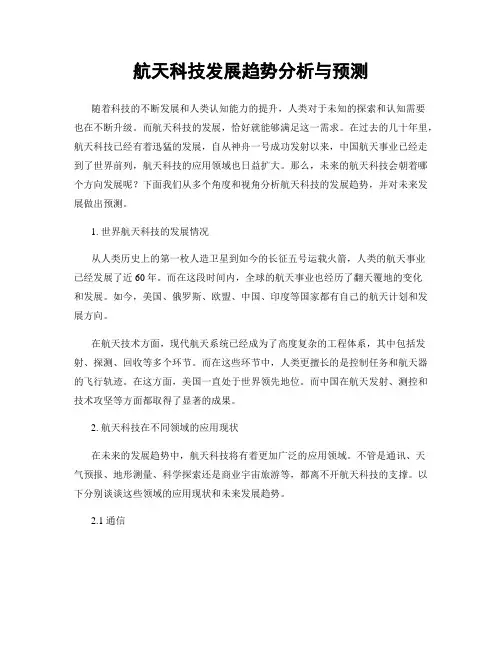 航天科技发展趋势分析与预测

随着科技的不断发展和人类认知能力的提升，人类对于未知的探索和认知需要也在不断升级。而航天科技的发展，恰好就能够满足这一需求。在过去的几十年里，航天科技已经有着迅猛的发展，自从神舟一号成功发射以来，中国航天事业已经走到了世界前列，航天科技的应用领域也日益扩大。那么，未来的航天科技会朝着哪个方向发展呢？下面我们从多个角度和视角分析航天科技的发展趋势，并对未来发展做出预测。

1. 世界航天科技的发展情况

从人类历史上的第一枚人造卫星到如今的长征五号运载火箭，人类的航天事业已经发展了近60年。而在这段时间内，全球的航天事业也经历了翻天覆地的变化和发展。如今，美国、俄罗斯、欧盟、中国、印度等国家都有自己的航天计划和发展方向。

在航天技术方面，现代航天系统已经成为了高度复杂的工程体系，其中包括发射、探测、回收等多个环节。而在这些环节中，人类更擅长的是控制任务和航天器的飞行轨迹。在这方面，美国一直处于世界领先地位。而中国在航天发射、测控和技术攻坚等方面都取得了显著的成果。

2. 航天科技在不同领域的应用现状

在未来的发展趋势中，航天科技将有着更加广泛的应用领域。不管是通讯、天气预报、地形测量、科学探索还是商业宇宙旅游等，都离不开航天科技的支撑。以下分别谈谈这些领域的应用现状和未来发展趋势。

2.1 通信